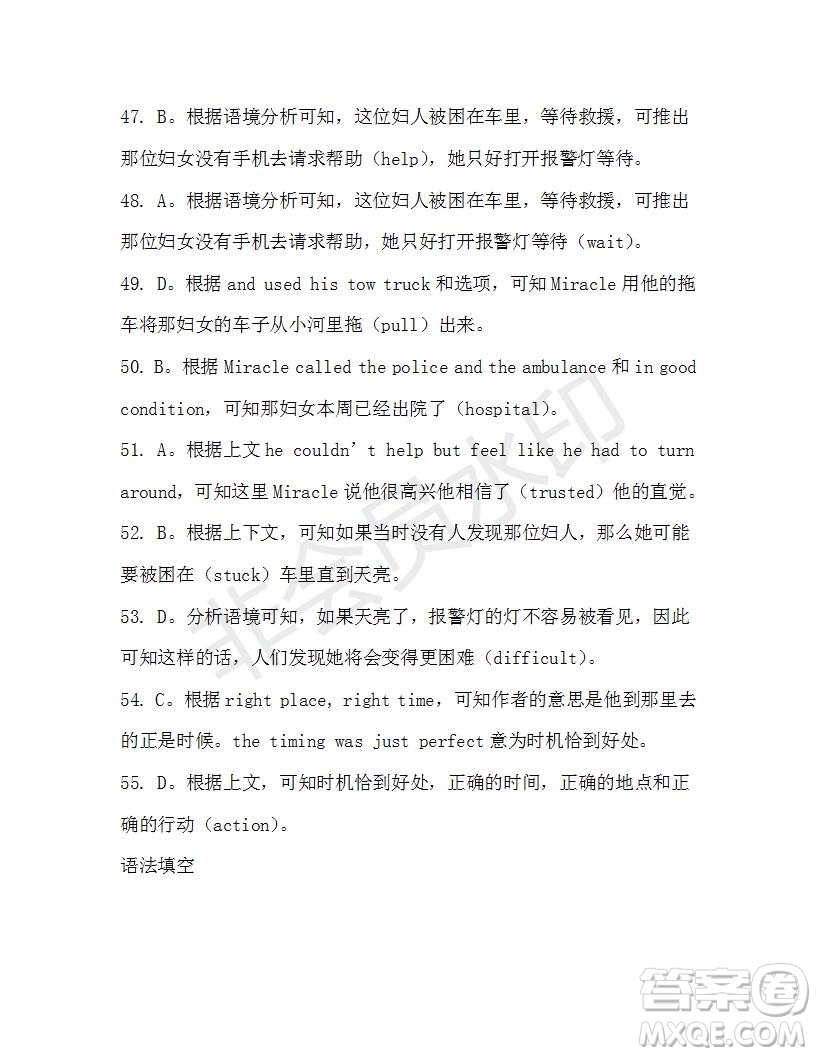 47. B。根据语境分析可知，这位妇人被困在车里，等待救援，可推出那位妇女没有手机去请求帮助（help），她只好打开报警灯等待。

48. A。根据语境分析可知，这位妇人被困在车里，等待救援，可推出那位妇女没有手机去请求帮助，她只好打开报警灯等待（wait）。

49. D。根据 and used his tow truck 和选项，可知 Miracle 用他的拖车将那妇女的车子从小河里拖（pull）出来。

50. B。根据 Miracle called the police and the ambulance 和 in good condition，可知那妇女本周已经出院了（hospital）。

51. A。根据上文 he couldn't help but feel like he had to turn around，可知这里 Miracle 说他很高兴他相信了（trusted）他的直觉。

52. B。根据上下文，可知如果当时没有人发现那位妇人，那么她可能要被困在（stuck）车里直到天亮。

53. D。分析语境可知，如果天亮了，报警灯的灯不容易被看见，因此可知这样的话，人们发现她将会变得更困难（difficult）。

54. C。根据 right place, right time，可知作者的意思是他到那里去的正是时候。the timing was just perfect 意为时机恰到好处。

55. D。根据上文，可知时机恰到好处，正确的时间，正确的地点和正确的行动（action）。

语法填空

非会员水印

答案圈
MXQE.COM